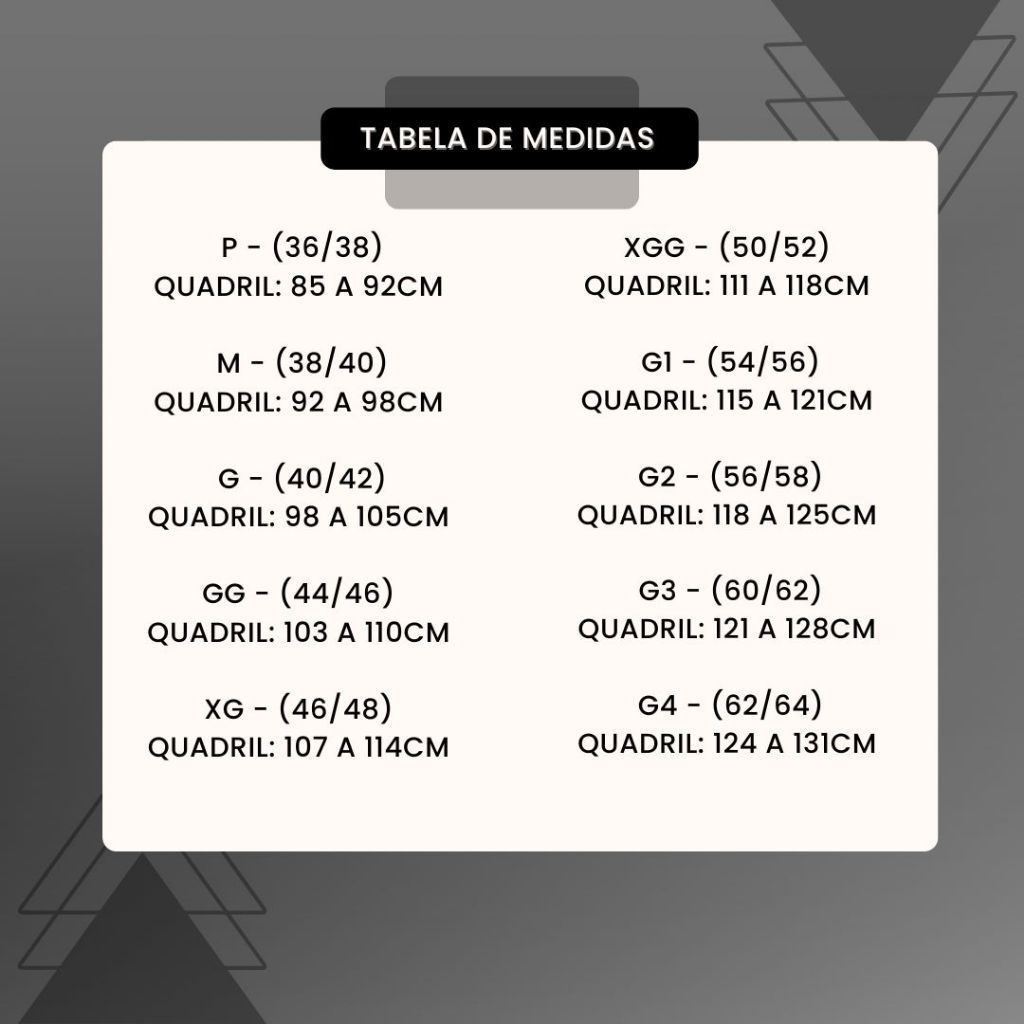 TABELA DE MEDIDAS

P - (36/38)
QUADRIL: 85 A 92CM

M - (38/40)
QUADRIL: 92 A 98CM

G - (40/42)
QUADRIL: 98 A 105CM

GG - (44/46)
QUADRIL: 103 A 110CM

XG - (46/48)
QUADRIL: 107 A 114CM

XGG - (50/52)
QUADRIL: 111 A 118CM

G1 - (54/56)
QUADRIL: 115 A 121CM

G2 - (56/58)
QUADRIL: 118 A 125CM

G3 - (60/62)
QUADRIL: 121 A 128CM

G4 - (62/64)
QUADRIL: 124 A 131CM